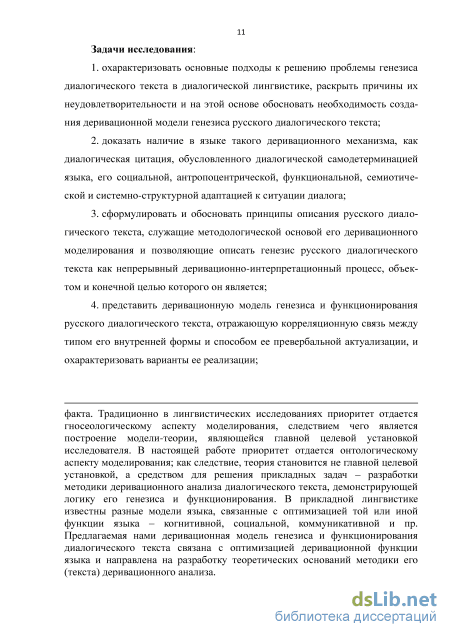 11

Задачи исследования:

1. охарактеризовать основные подходы к решению проблемы генезиса диалогического текста в диалогической лингвистике, раскрыть причины их неудовлетворительности и на этой основе обосновать необходимость создания деривационной модели генезиса русского диалогического текста;

2. доказать наличие в языке такого деривационного механизма, как диалогическая цитация, обусловленного диалогической самодетерминацией языка, его социальной, антропоцентрической, функциональной, семиотической и системно-структурной адаптацией к ситуации диалога;

3. сформулировать и обосновать принципы описания русского диалогического текста, служащие методологической основой его деривационного моделирования и позволяющие описать генезис русского диалогического текста как непрерывный деривационно-интерпретационный процесс, объектом и конечной целью которого он является;

4. представить деривационную модель генезиса и функционирования русского диалогического текста, отражающую корреляционную связь между типом его внутренней формы и способом ее превербальной актуализации, и охарактеризовать варианты ее реализации;

факта. Традиционно в лингвистических исследованиях приоритет отдается гносеологическому аспекту моделирования, следствием чего является построение модели-теории, являющейся главной целевой установкой исследователя. В настоящей работе приоритет отдается онтологическому аспекту моделирования; как следствие, теория становится не главной целевой установкой, а средством для решения прикладных задач – разработки методики деривационного анализа диалогического текста, демонстрирующей логику его генезиса и функционирования. В прикладной лингвистике известны разные модели языка, связанные с оптимизацией той или иной функции языка – когнитивной, социальной, коммуникативной и пр. Предлагаемая нами деривационная модель генезиса и функционирования диалогического текста связана с оптимизацией деривационной функции языка и направлена на разработку теоретических оснований методики его (текста) деривационного анализа.

dsLib.net
библиотека диссертаций